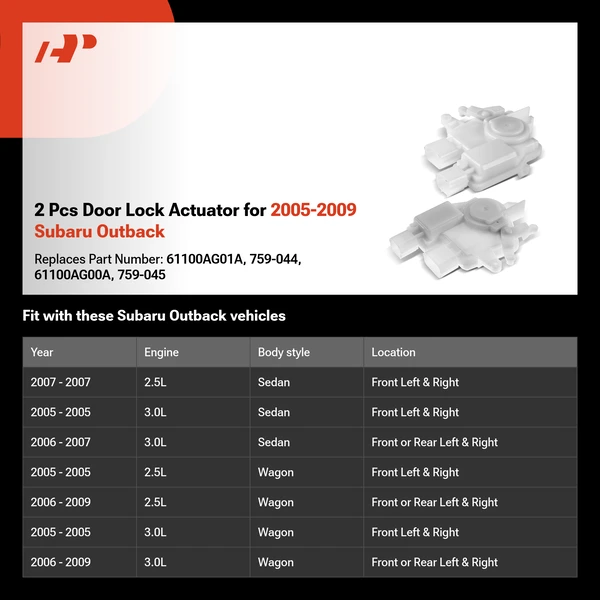 2 Pcs Door Lock Actuator for 2005-2009 Subaru Outback

Replaces Part Number: 61100AG01A, 759-044, 61100AG00A, 759-045

Fit with these Subaru Outback vehicles

| Year | Engine | Body style | Location |
|---|---|---|---|
| 2007 - 2007 | 2.5L | Sedan | Front Left & Right |
| 2005 - 2005 | 3.0L | Sedan | Front Left & Right |
| 2006 - 2007 | 3.0L | Sedan | Front or Rear Left & Right |
| 2005 - 2005 | 2.5L | Wagon | Front Left & Right |
| 2006 - 2009 | 2.5L | Wagon | Front or Rear Left & Right |
| 2005 - 2005 | 3.0L | Wagon | Front Left & Right |
| 2006 - 2009 | 3.0L | Wagon | Front or Rear Left & Right |